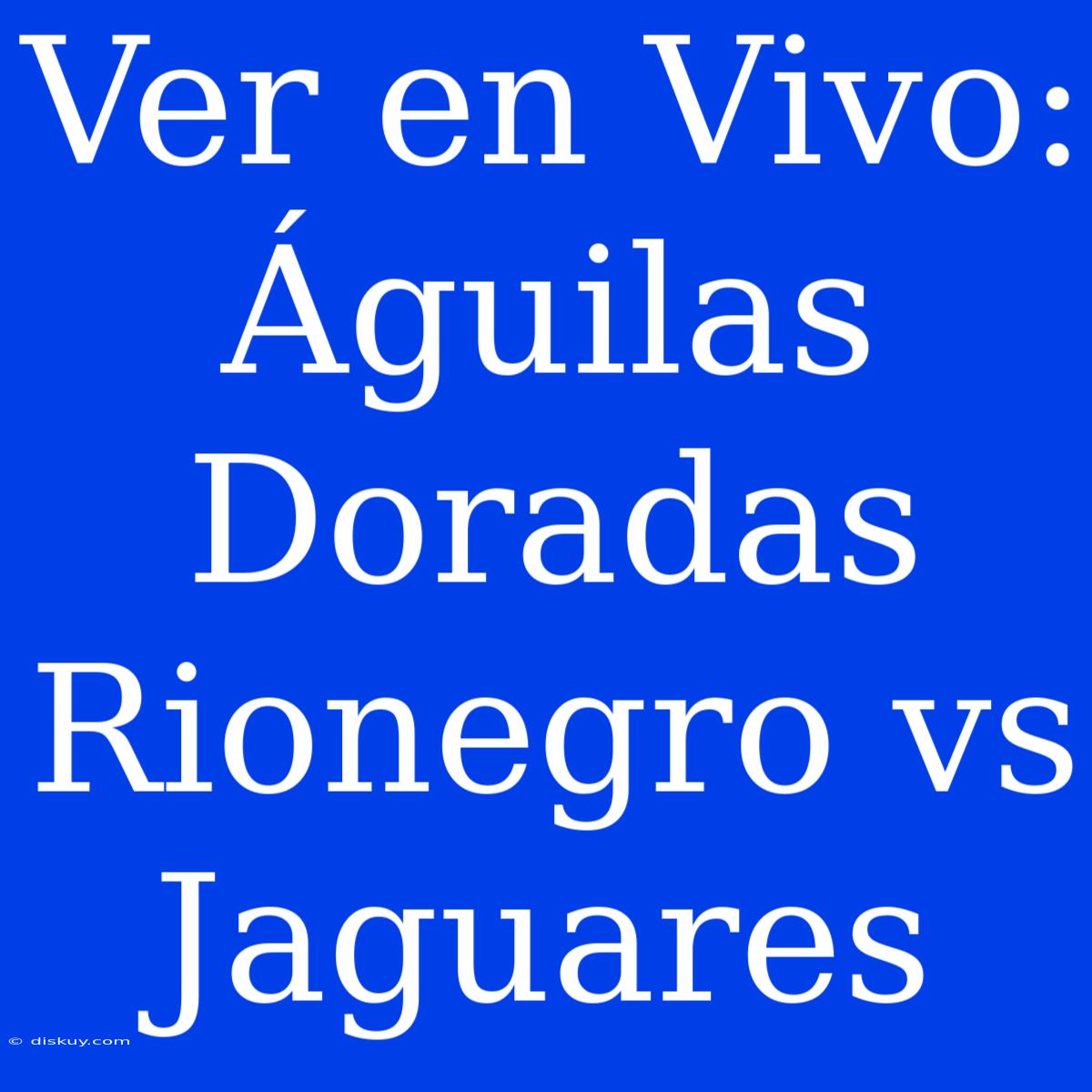 Ver en Vivo: Águilas Doradas Rionegro vs Jaguares

© diskuy.com